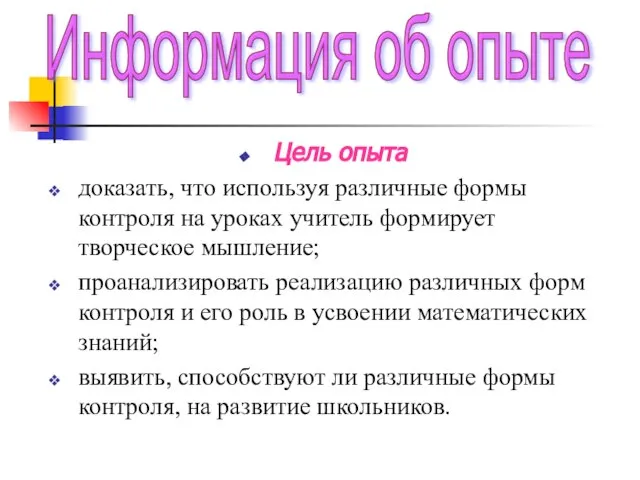 Информация об опыте

Цель опыта

доказать, что используя различные формы контроля на уроках учитель формирует творческое мышление;

проанализировать реализацию различных форм контроля и его роль в усвоении математических знаний;

выявить, способствуют ли различные формы контроля, на развитие школьников.